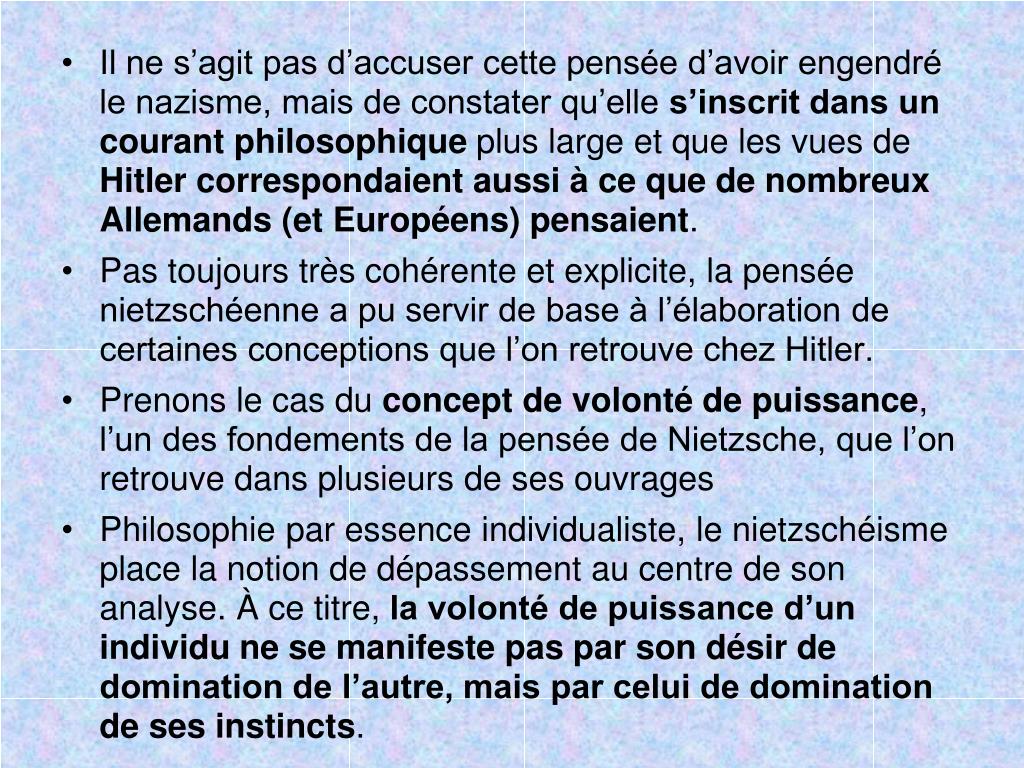 • Il ne s’agit pas d’accuser cette pensée d’avoir engendré le nazisme, mais de constater qu’elle s’inscrit dans un courant philosophique plus large et que les vues de Hitler correspondaient aussi à ce que de nombreux Allemands (et Européens) pensaient.

• Pas toujours très cohérente et explicite, la pensée nietzschéenne a pu servir de base à l’élaboration de certaines conceptions que l’on retrouve chez Hitler.

• Prenons le cas du concept de volonté de puissance, l’un des fondements de la pensée de Nietzsche, que l’on retrouve dans plusieurs de ses ouvrages

• Philosophie par essence individualiste, le nietzschéisme place la notion de dépassement au centre de son analyse. À ce titre, la volonté de puissance d’un individu ne se manifeste pas par son désir de domination de l’autre, mais par celui de domination de ses instincts.